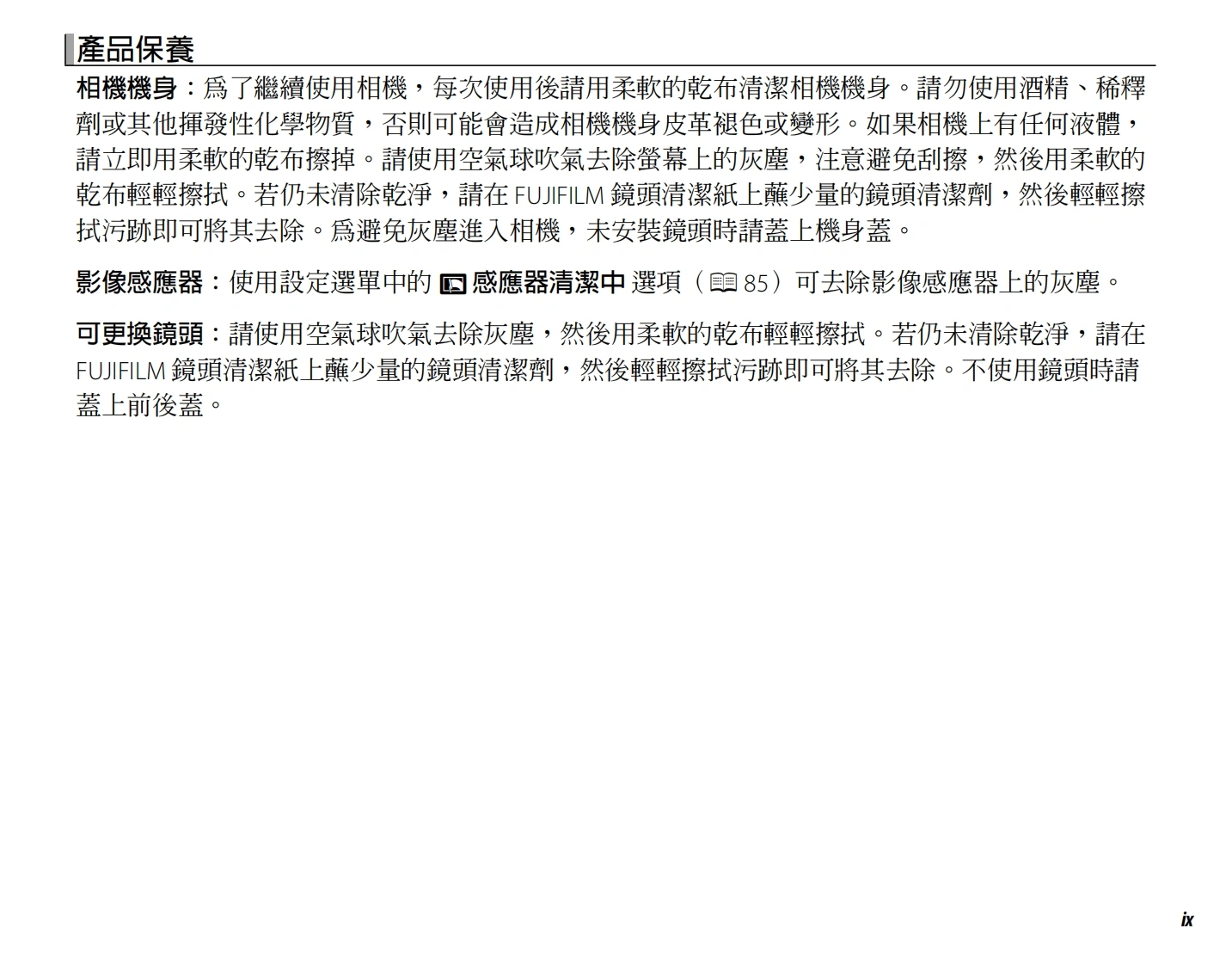 產品保養

相機機身：爲了繼續使用相機，每次使用後請用柔軟的乾布清潔相機機身。請勿使用酒精、稀釋劑或其他揮發性化學物質，否則可能會造成相機機身皮革褪色或變形。如果相機上有任何液體，請立即用柔軟的乾布擦掉。請使用空氣球吹氣去除螢幕上的灰塵，注意避免刮擦，然後用柔軟的乾布輕輕擦拭。若仍未清除乾淨，請在FUJIFILM鏡頭清潔紙上蘸少量的鏡頭清潔劑，然後輕輕擦拭污跡即可將其去除。爲避免灰塵進入相機，未安裝鏡頭時請蓋上機身蓋。

影像感應器：使用設定選單中的感應器清潔中選項（85）可去除影像感應器上的灰塵。

可更換鏡頭：請使用空氣球吹氣去除灰塵，然後用柔軟的乾布輕輕擦拭。若仍未清除乾淨，請在FUJIFILM鏡頭清潔紙上蘸少量的鏡頭清潔劑，然後輕輕擦拭污跡即可將其去除。不使用鏡頭時請蓋上前後蓋。

ix